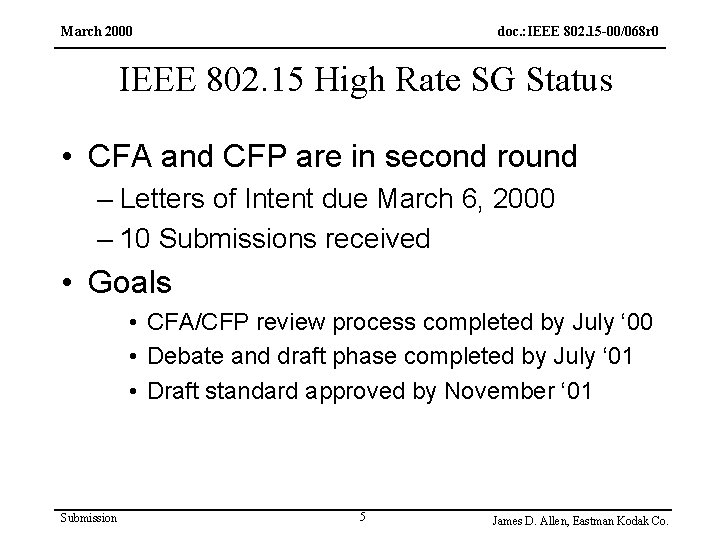 March 2000

doc.: IEEE 802.15-00/068r0

IEEE 802.15 High Rate SG Status

• CFA and CFP are in second round
– Letters of Intent due March 6, 2000
– 10 Submissions received
• Goals
• CFA/CFP review process completed by July ‘00
• Debate and draft phase completed by July ‘01
• Draft standard approved by November ‘01

Submission

5

James D. Allen, Eastman Kodak Co.